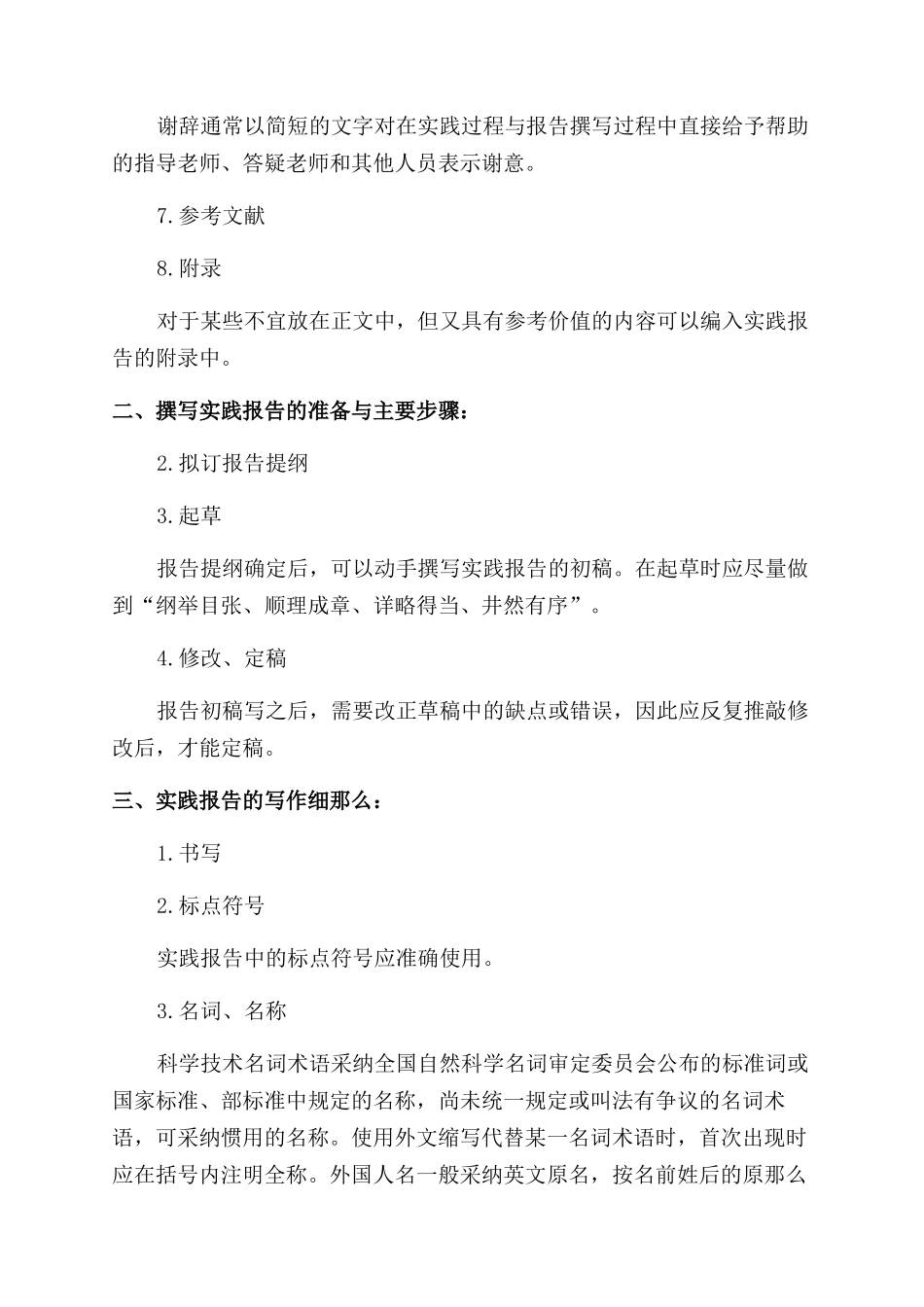 谢辞通常以简短的文字对在实践过程与报告撰写过程中直接给予帮助的指导老师、答疑老师和其他人员表示谢意。

7.参考文献

8.附录

对于某些不宜放在正文中，但又具有参考价值的内容可以编入实践报告的附录中。

二、撰写实践报告的准备与主要步骤：

2.拟订报告提纲

3.起草

报告提纲确定后，可以动手撰写实践报告的初稿。在起草时应尽量做到“纲举目张、顺理成章、详略得当、井然有序”。

4.修改、定稿

报告初稿写之后，需要改正草稿中的缺点或错误，因此应反复推敲修改后，才能定稿。

三、实践报告的写作细那么：

1.书写

2.标点符号

实践报告中的标点符号应准确使用。

3.名词、名称

科学技术名词术语采纳全国自然科学名词审定委员会公布的标准词或国家标准、部标准中规定的名称，尚未统一规定或叫法有争议的名词术语，可采纳惯用的名称。使用外文缩写代替某一名词术语时，首次出现时应在括号内注明全称。外国人名一般采纳英文原名，按名前姓后的原那么